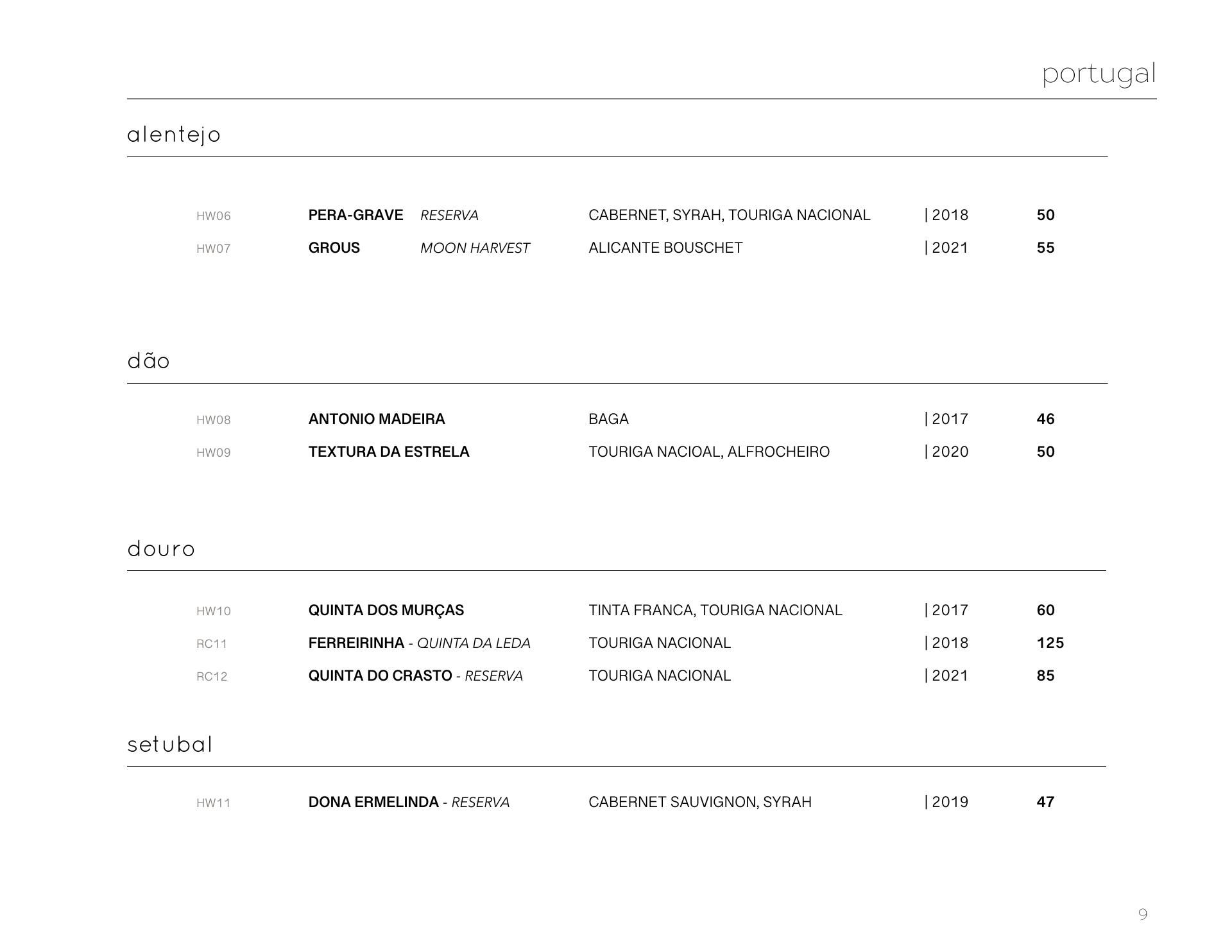 portugal

alentejo

HW06 PERA-GRAVE RESERVA CABERNET, SYRAH, TOURIGA NACIONAL | 2018 50

HW07 GROUS MOON HARVEST ALICANTE BOUSCHET | 2021 55

dão

HW08 ANTONIO MADEIRA BAGA | 2017 46

HW09 TEXTURA DA ESTRELA TOURIGA NACIOAL, ALFROCHEIRO | 2020 50

douro

HW10 QUINTA DOS MURÇAS TINTA FRANCA, TOURIGA NACIONAL | 2017 60

RC11 FERREIRINHA - QUINTA DA LEDA TOURIGA NACIONAL | 2018 125

RC12 QUINTA DO CRASTO - RESERVA TOURIGA NACIONAL | 2021 85

setubal

HW11 DONA ERMELINDA - RESERVA CABERNET SAUVIGNON, SYRAH | 2019 47

9